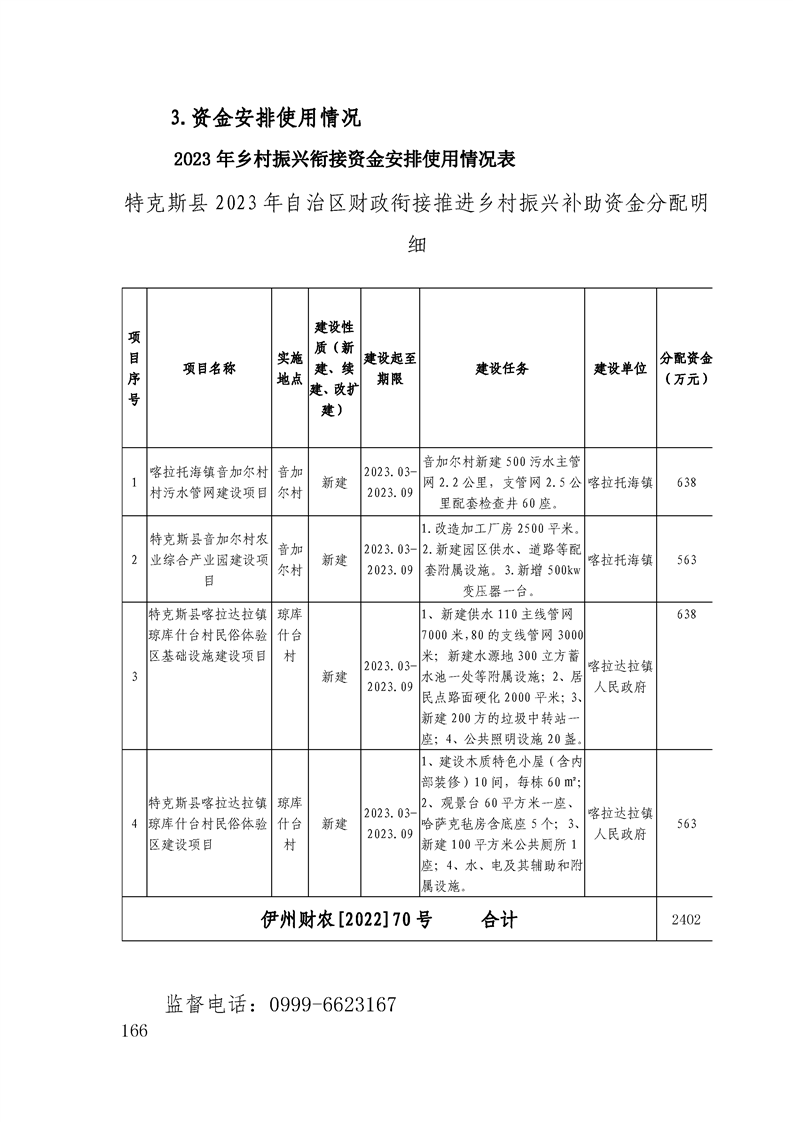 3.资金安排使用情况

2023年乡村振兴衔接资金安排使用情况表

特克斯县2023年自治区财政衔接推进乡村振兴补助资金分配明细

| 项目序号 | 项目名称 | 实施地点 | 建设性质（新建、续建、改扩建） | 建设起至期限 | 建设任务 | 建设单位 | 分配资金（万元） |
|---|---|---|---|---|---|---|---|
| 1 | 喀拉托海镇音加尔村村污水管网建设项目 | 音加尔村 | 新建 | 2023.03-2023.09 | 音加尔村新建500污水主管网2.2公里，支管网2.5公里配套检查井60座。 | 喀拉托海镇 | 638 |
| 2 | 特克斯县音加尔村农业综合产业园建设项目 | 音加尔村 | 新建 | 2023.03-2023.09 | 1.改造加工厂房2500平米。2.新建园区供水、道路等配套附属设施。3.新增500kw变压器一台。 | 喀拉托海镇 | 563 |
| 3 | 特克斯县喀拉达拉镇琼库什台村民俗体验区基础设施建设项目 | 琼库什台村 | 新建 | 2023.03-2023.09 | 1、新建供水110主线管网7000米，80的支线管网3000米；新建水源地300立方蓄水池一处等附属设施；2、居民点路面硬化2000平米；3、新建200方的垃圾中转站一座；4、公共照明设施20盏。 | 喀拉达拉镇人民政府 | 638 |
| 4 | 特克斯县喀拉达拉镇琼库什台村民俗体验区建设项目 | 琼库什台村 | 新建 | 2023.03-2023.09 | 1、建设木质特色小屋（含内部装修）10间，每栋60㎡；2、观景台60平方米一座、哈萨克毡房含底座5个；3、新建100平方米公共厕所1座；4、水、电及其辅助和附属设施。 | 喀拉达拉镇人民政府 | 563 |
| 伊州财农[2022]70号 合计 | | | | | | | 2402 |

监督电话：0999-6623167

166